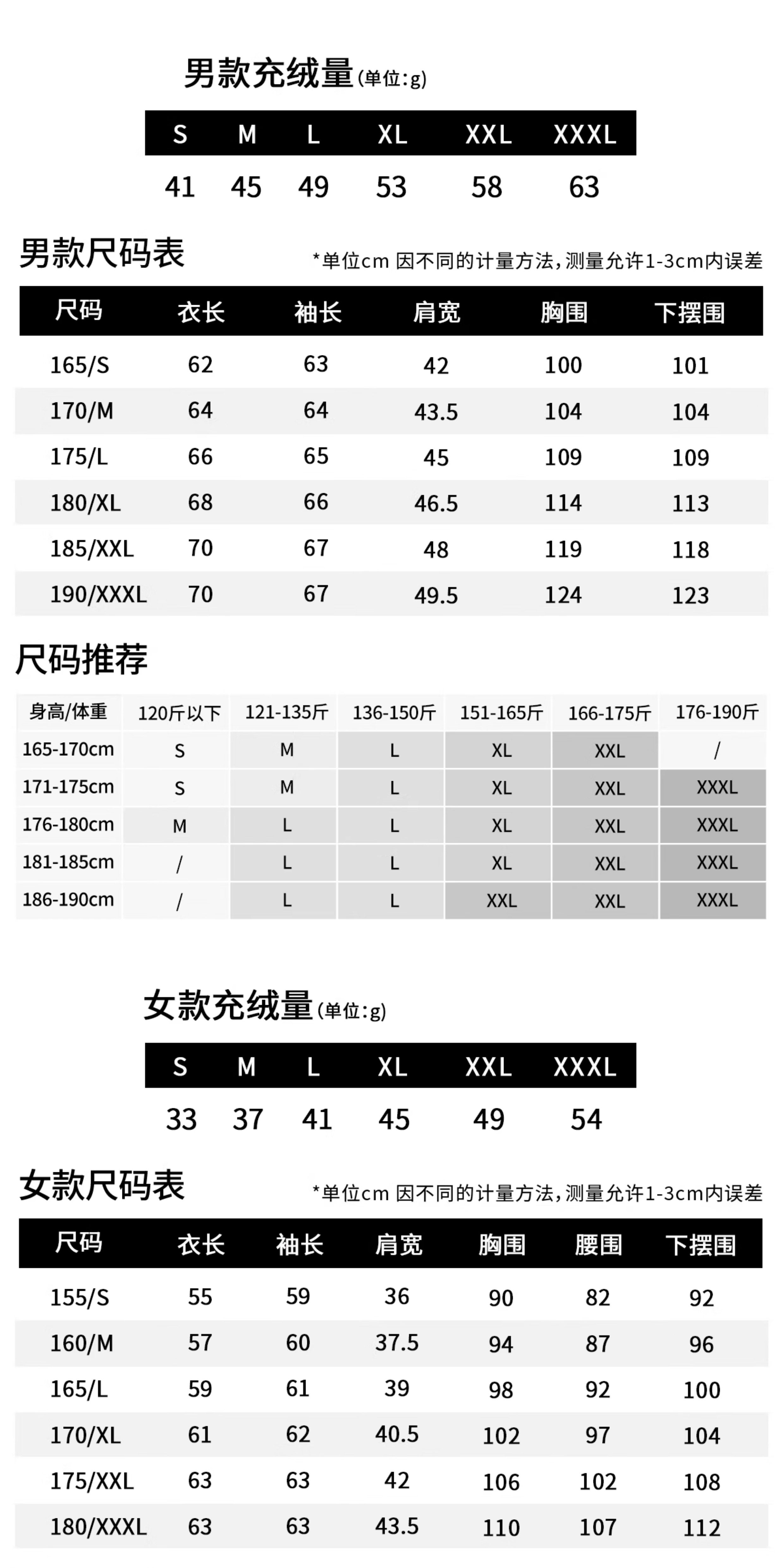 男款充绒量(单位:g)

| S | M | L | XL | XXL | XXXL |
|---|---|---|---|---|---|
| 41 | 45 | 49 | 53 | 58 | 63 |

男款尺码表

*单位cm 因不同的计量方法，测量允许1-3cm内误差

| 尺码 | 衣长 | 袖长 | 肩宽 | 胸围 | 下摆围 |
|---|---|---|---|---|---|
| 165/S | 62 | 63 | 42 | 100 | 101 |
| 170/M | 64 | 64 | 43.5 | 104 | 104 |
| 175/L | 66 | 65 | 45 | 109 | 109 |
| 180/XL | 68 | 66 | 46.5 | 114 | 113 |
| 185/XXL | 70 | 67 | 48 | 119 | 118 |
| 190/XXXL | 70 | 67 | 49.5 | 124 | 123 |

尺码推荐

| 身高/体重 | 120斤以下 | 121-135斤 | 136-150斤 | 151-165斤 | 166-175斤 | 176-190斤 |
|---|---|---|---|---|---|---|
| 165-170cm | S | M | L | XL | XXL | / |
| 171-175cm | S | M | L | XL | XXL | XXXL |
| 176-180cm | M | L | L | XL | XXL | XXXL |
| 181-185cm | / | L | L | XL | XXL | XXXL |
| 186-190cm | / | L | L | XXL | XXL | XXXL |

女款充绒量(单位:g)

| S | M | L | XL | XXL | XXXL |
|---|---|---|---|---|---|
| 33 | 37 | 41 | 45 | 49 | 54 |

女款尺码表

*单位cm 因不同的计量方法，测量允许1-3cm内误差

| 尺码 | 衣长 | 袖长 | 肩宽 | 胸围 | 腰围 | 下摆围 |
|---|---|---|---|---|---|---|
| 155/S | 55 | 59 | 36 | 90 | 82 | 92 |
| 160/M | 57 | 60 | 37.5 | 94 | 87 | 96 |
| 165/L | 59 | 61 | 39 | 98 | 92 | 100 |
| 170/XL | 61 | 62 | 40.5 | 102 | 97 | 104 |
| 175/XXL | 63 | 63 | 42 | 106 | 102 | 108 |
| 180/XXXL | 63 | 63 | 43.5 | 110 | 107 | 112 |